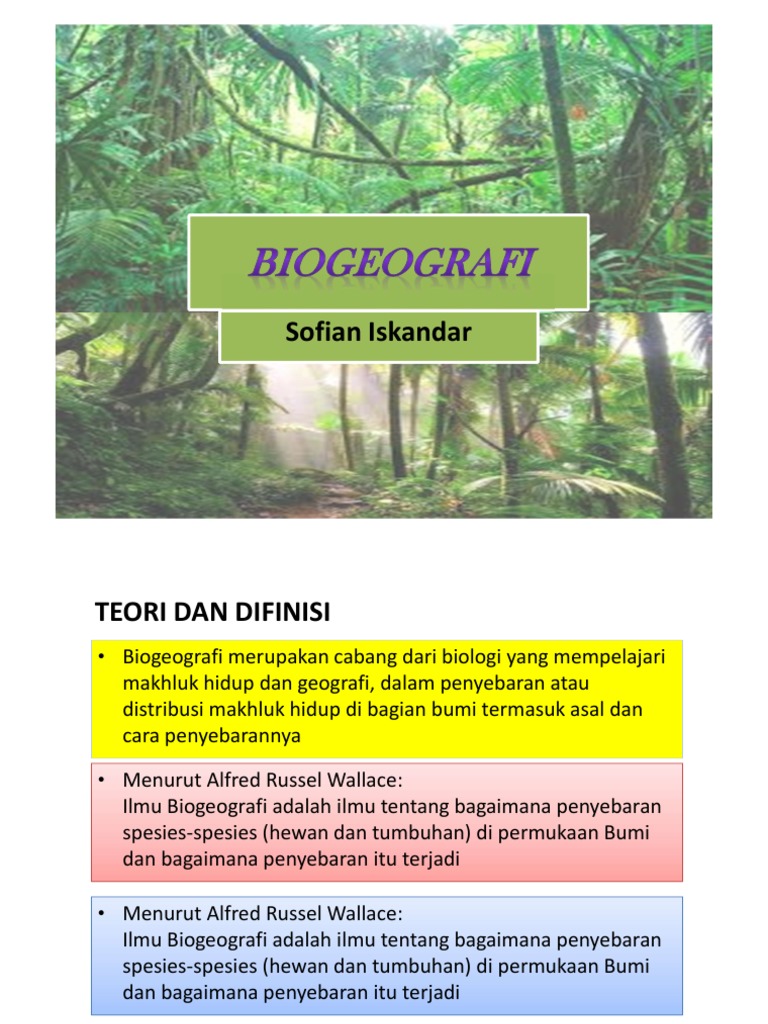 BIOGEOGRAFI

Sofian Iskandar

TEORI DAN DIFINISI

• Biogeografi merupakan cabang dari biologi yang mempelajari makhluk hidup dan geografi, dalam penyebaran atau distribusi makhluk hidup di bagian bumi termasuk asal dan cara penyebarannya

• Menurut Alfred Russel Wallace:
Ilmu Biogeografi adalah ilmu tentang bagaimana penyebaran spesies-spesies (hewan dan tumbuhan) di permukaan Bumi dan bagaimana penyebaran itu terjadi

• Menurut Alfred Russel Wallace:
Ilmu Biogeografi adalah ilmu tentang bagaimana penyebaran spesies-spesies (hewan dan tumbuhan) di permukaan Bumi dan bagaimana penyebaran itu terjadi